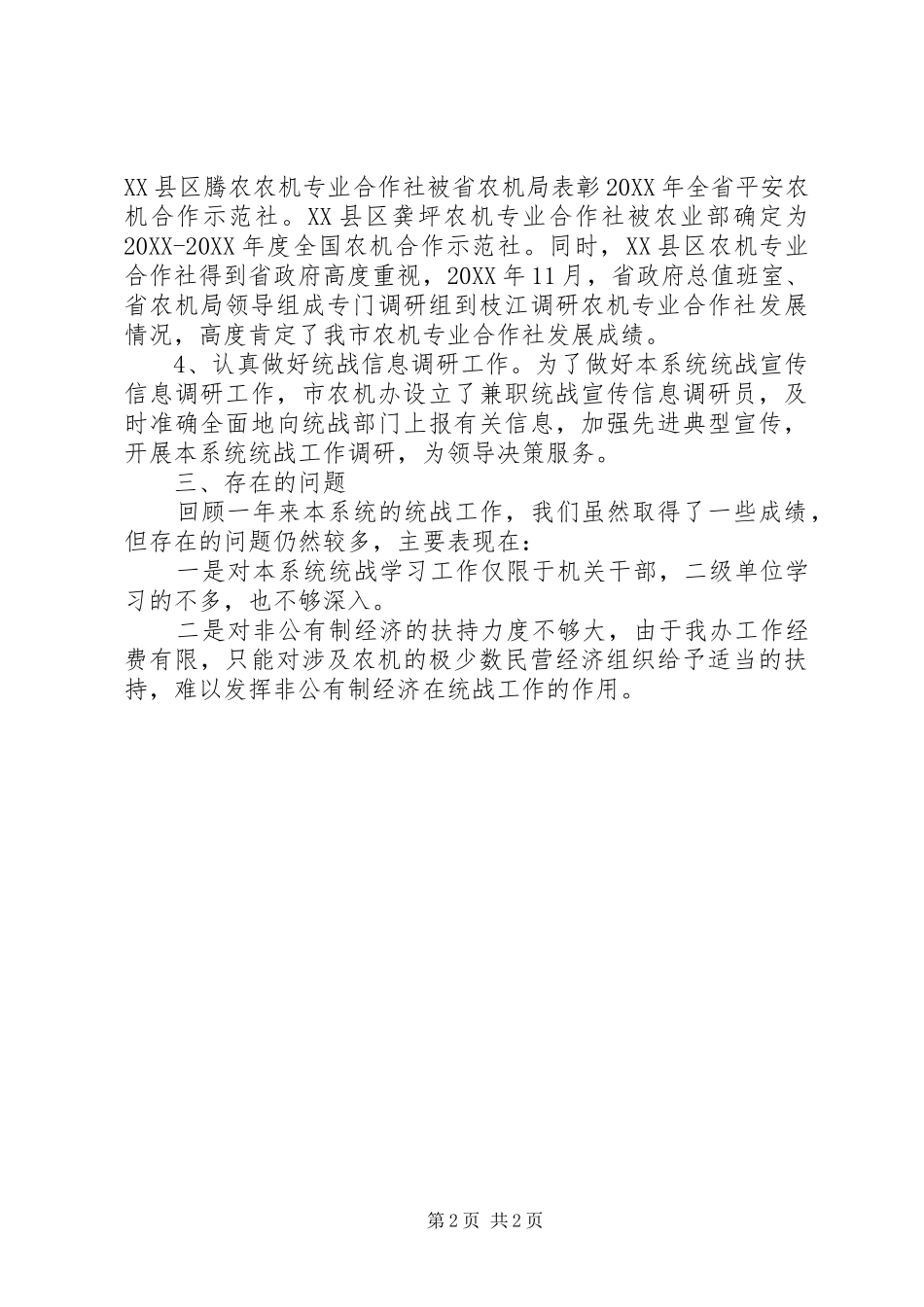 XX县区腾农农机专业合作社被省农机局表彰20XX年全省平安农机合作示范社。XX县区龚坪农机专业合作社被农业部确定为20XX-20XX年度全国农机合作示范社。同时，XX县区农机专业合作社得到省政府高度重视，20XX年11月，省政府总值班室、省农机局领导组成专门调研组到枝江调研农机专业合作社发展情况，高度肯定了我市农机专业合作社发展成绩。

4、认真做好统战信息调研工作。为了做好本系统统战宣传信息调研工作，市农机办设立了兼职统战宣传信息调研员，及时准确全面地向统战部门上报有关信息，加强先进典型宣传，开展本系统统战工作调研，为领导决策服务。

三、存在的问题

回顾一年来本系统的统战工作，我们虽然取得了一些成绩，但存在的问题仍然较多，主要表现在：

一是对本系统统战学习工作仅限于机关干部，二级单位学习的不多，也不够深入。

二是对非公有制经济的扶持力度不够大，由于我办工作经费有限，只能对涉及农机的极少数民营经济组织给予适当的扶持，难以发挥非公有制经济在统战工作的作用。

第2页 共2页